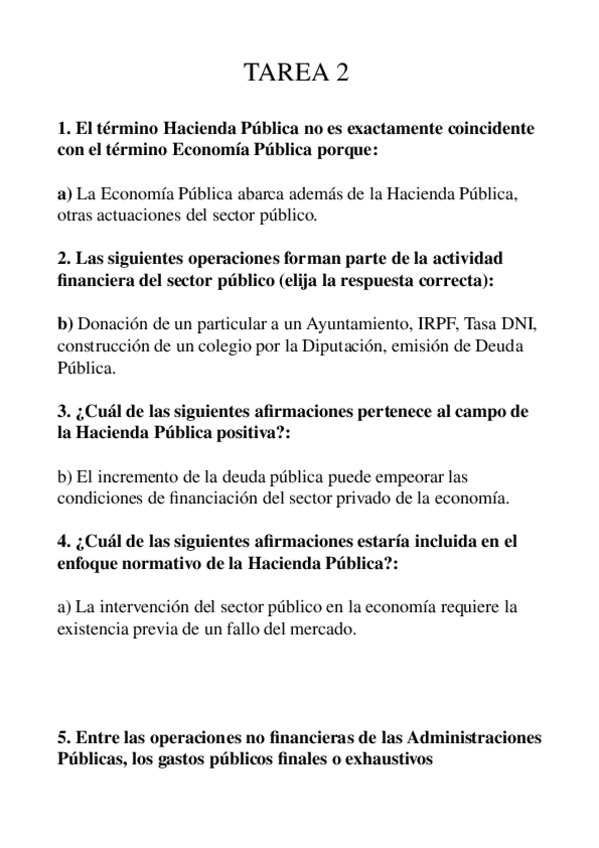 TAREA 2

1. El término Hacienda Pública no es exactamente coincidente con el término Economía Pública porque:

a) La Economía Pública abarca además de la Hacienda Pública, otras actuaciones del sector público.

2. Las siguientes operaciones forman parte de la actividad financiera del sector público (elija la respuesta correcta):

b) Donación de un particular a un Ayuntamiento, IRPF, Tasa DNI, construcción de un colegio por la Diputación, emisión de Deuda Pública.

3. ¿Cuál de las siguientes afirmaciones pertenece al campo de la Hacienda Pública positiva?:

b) El incremento de la deuda pública puede empeorar las condiciones de financiación del sector privado de la economía.

4. ¿Cuál de las siguientes afirmaciones estaría incluida en el enfoque normativo de la Hacienda Pública?:

a) La intervención del sector público en la economía requiere la existencia previa de un fallo del mercado.

5. Entre las operaciones no financieras de las Administraciones Públicas, los gastos públicos finales o exhaustivos